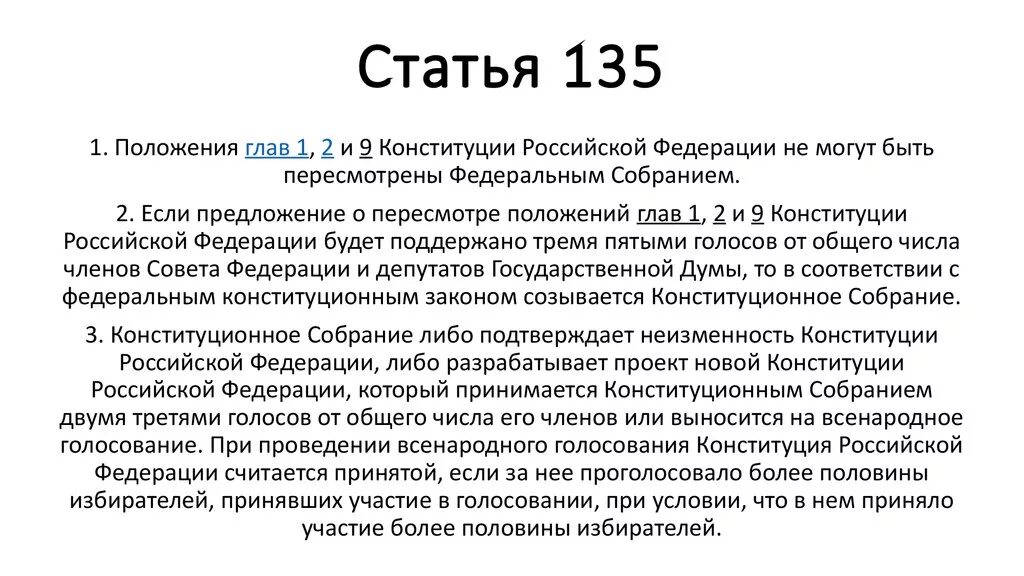 Статья 135

1. Положения глав 1, 2 и 9 Конституции Российской Федерации не могут быть пересмотрены Федеральным Собранием.

2. Если предложение о пересмотре положений глав 1, 2 и 9 Конституции Российской Федерации будет поддержано тремя пятыми голосов от общего числа членов Совета Федерации и депутатов Государственной Думы, то в соответствии с федеральным конституционным законом созывается Конституционное Собрание.

3. Конституционное Собрание либо подтверждает неизменность Конституции Российской Федерации, либо разрабатывает проект новой Конституции Российской Федерации, который принимается Конституционным Собранием двумя третями голосов от общего числа его членов или выносится на всенародное голосование. При проведении всенародного голосования Конституция Российской Федерации считается принятой, если за нее проголосовало более половины избирателей, принявших участие в голосовании, при условии, что в нем приняло участие более половины избирателей.